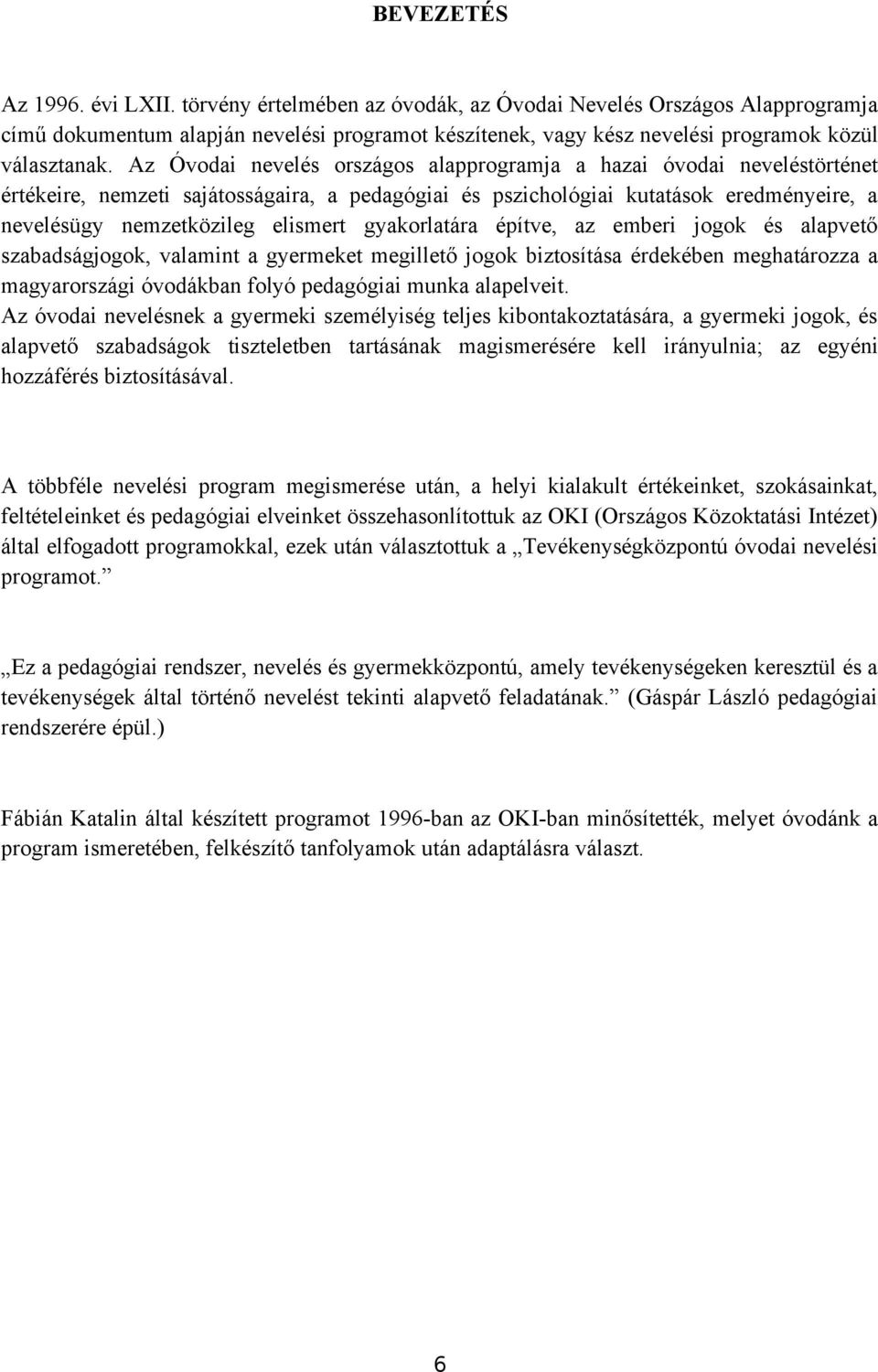 BEVEZETÉS

Az 1996. évi LXII. törvény értelmében az óvodák, az Óvodai Nevelés Országos Alapprogramja című dokumentum alapján nevelési programot készítenek, vagy kész nevelési programok közül választanak. Az Óvodai nevelés országos alapprogramja a hazai óvodai neveléstörténet értékeire, nemzeti sajátosságaira, a pedagógiai és pszichológiai kutatások eredményeire, a nevelésügy nemzetközileg elismert gyakorlatára építve, az emberi jogok és alapvető szabadságjogok, valamint a gyermeket megillető jogok biztosítása érdekében meghatározza a magyarországi óvodákban folyó pedagógiai munka alapelveit.
Az óvodai nevelésnek a gyermeki személyiség teljes kibontakoztatására, a gyermeki jogok, és alapvető szabadságok tiszteletben tartásának magismerésére kell irányulnia; az egyéni hozzáférés biztosításával.

A többféle nevelési program megismerése után, a helyi kialakult értékeinket, szokásainkat, feltételeinket és pedagógiai elveinket összehasonlítottuk az OKI (Országos Közoktatási Intézet) által elfogadott programokkal, ezek után választottuk a „Tevékenységközpontú óvodai nevelési programot.”

„Ez a pedagógiai rendszer, nevelés és gyermekközpontú, amely tevékenységeken keresztül és a tevékenységek által történő nevelést tekinti alapvető feladatának.” (Gáspár László pedagógiai rendszerére épül.)

Fábián Katalin által készített programot 1996-ban az OKI-ban minősítették, melyet óvodánk a program ismeretében, felkészítő tanfolyamok után adaptálásra választ.

6